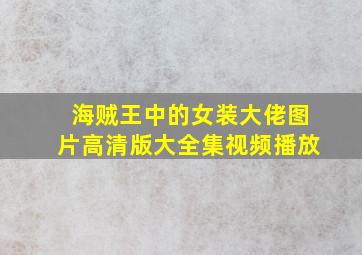 海贼王中的女装大佬图片高清版大全集视频播放